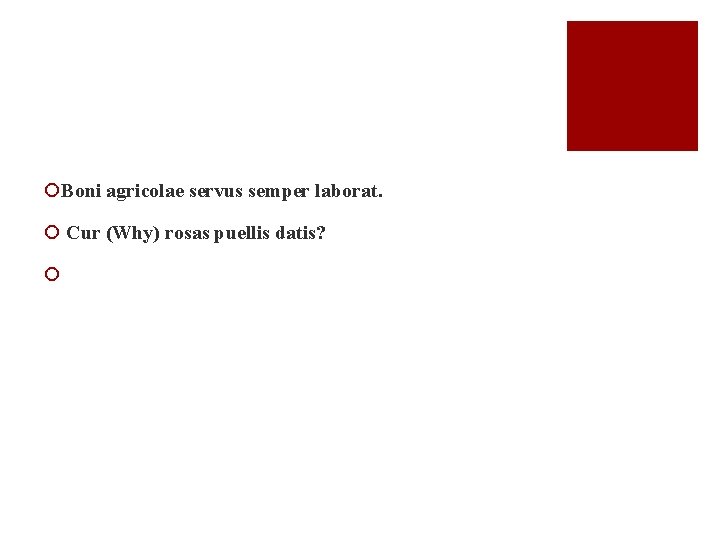 Boni agricolae servus semper laborat.

Cur (Why) rosas puellis datis?